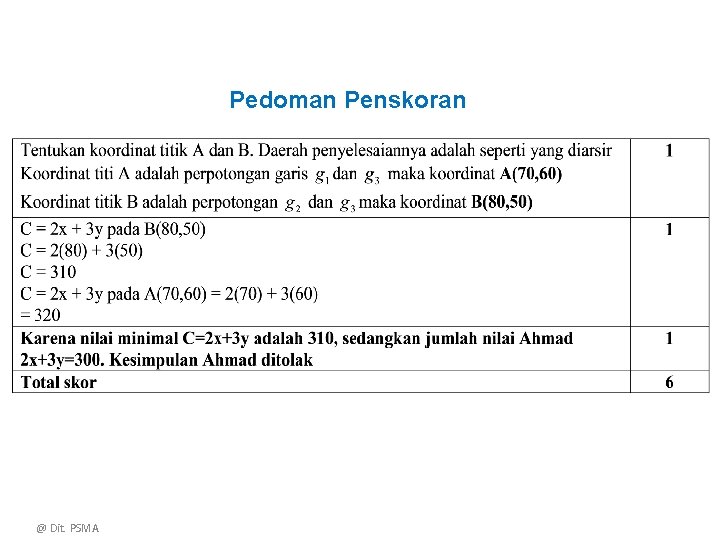 Pedoman Penskoran

| Tentukan koordinat titik A dan B. Daerah penyelesaiannya adalah seperti yang diarsir Koordinat titi A adalah perpotongan garis $g_1$ dan $g_3$ maka koordinat A(70,60) Koordinat titik B adalah perpotongan $g_2$ dan $g_3$ maka koordinat B(80,50) | 1 |
|---|---|
| C = 2x + 3y pada B(80,50) C = 2(80) + 3(50) C = 310 C = 2x + 3y pada A(70,60) = 2(70) + 3(60) = 320 | 1 |
| Karena nilai minimal C=2x+3y adalah 310, sedangkan jumlah nilai Ahmad 2x+3y=300. Kesimpulan Ahmad ditolak | 1 |
| Total skor | 6 |

@ Dit. PSMA